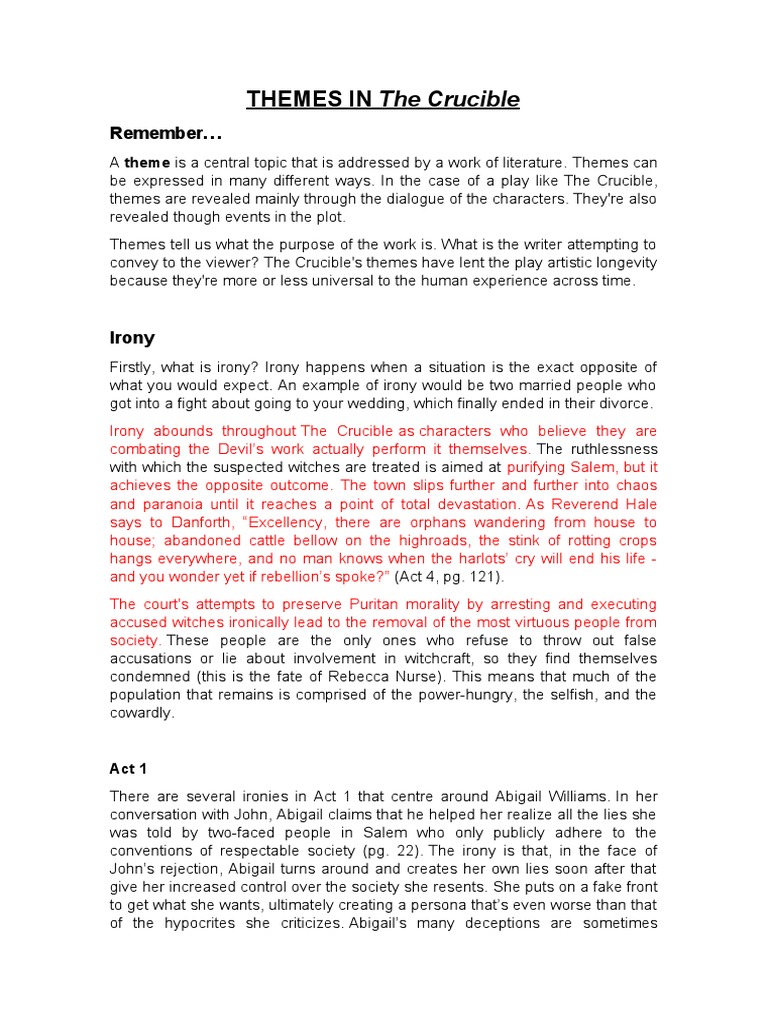 THEMES IN The Crucible

Remember…

A theme is a central topic that is addressed by a work of literature. Themes can be expressed in many different ways. In the case of a play like The Crucible, themes are revealed mainly through the dialogue of the characters. They're also revealed though events in the plot.

Themes tell us what the purpose of the work is. What is the writer attempting to convey to the viewer? The Crucible's themes have lent the play artistic longevity because they're more or less universal to the human experience across time.

Irony

Firstly, what is irony? Irony happens when a situation is the exact opposite of what you would expect. An example of irony would be two married people who got into a fight about going to your wedding, which finally ended in their divorce.

Irony abounds throughout The Crucible as characters who believe they are combating the Devil's work actually perform it themselves. The ruthlessness with which the suspected witches are treated is aimed at purifying Salem, but it achieves the opposite outcome. The town slips further and further into chaos and paranoia until it reaches a point of total devastation. As Reverend Hale says to Danforth, "Excellency, there are orphans wandering from house to house; abandoned cattle bellow on the highroads, the stink of rotting crops hangs everywhere, and no man knows when the harlots' cry will end his life - and you wonder yet if rebellion's spoke?" (Act 4, pg. 121).

The court's attempts to preserve Puritan morality by arresting and executing accused witches ironically lead to the removal of the most virtuous people from society. These people are the only ones who refuse to throw out false accusations or lie about involvement in witchcraft, so they find themselves condemned (this is the fate of Rebecca Nurse). This means that much of the population that remains is comprised of the power-hungry, the selfish, and the cowardly.

Act 1

There are several ironies in Act 1 that centre around Abigail Williams. In her conversation with John, Abigail claims that he helped her realize all the lies she was told by two-faced people in Salem who only publicly adhere to the conventions of respectable society (pg. 22). The irony is that, in the face of John's rejection, Abigail turns around and creates her own lies soon after that give her increased control over the society she resents. She puts on a fake front to get what she wants, ultimately creating a persona that's even worse than that of the hypocrites she criticizes. Abigail's many deceptions are sometimes